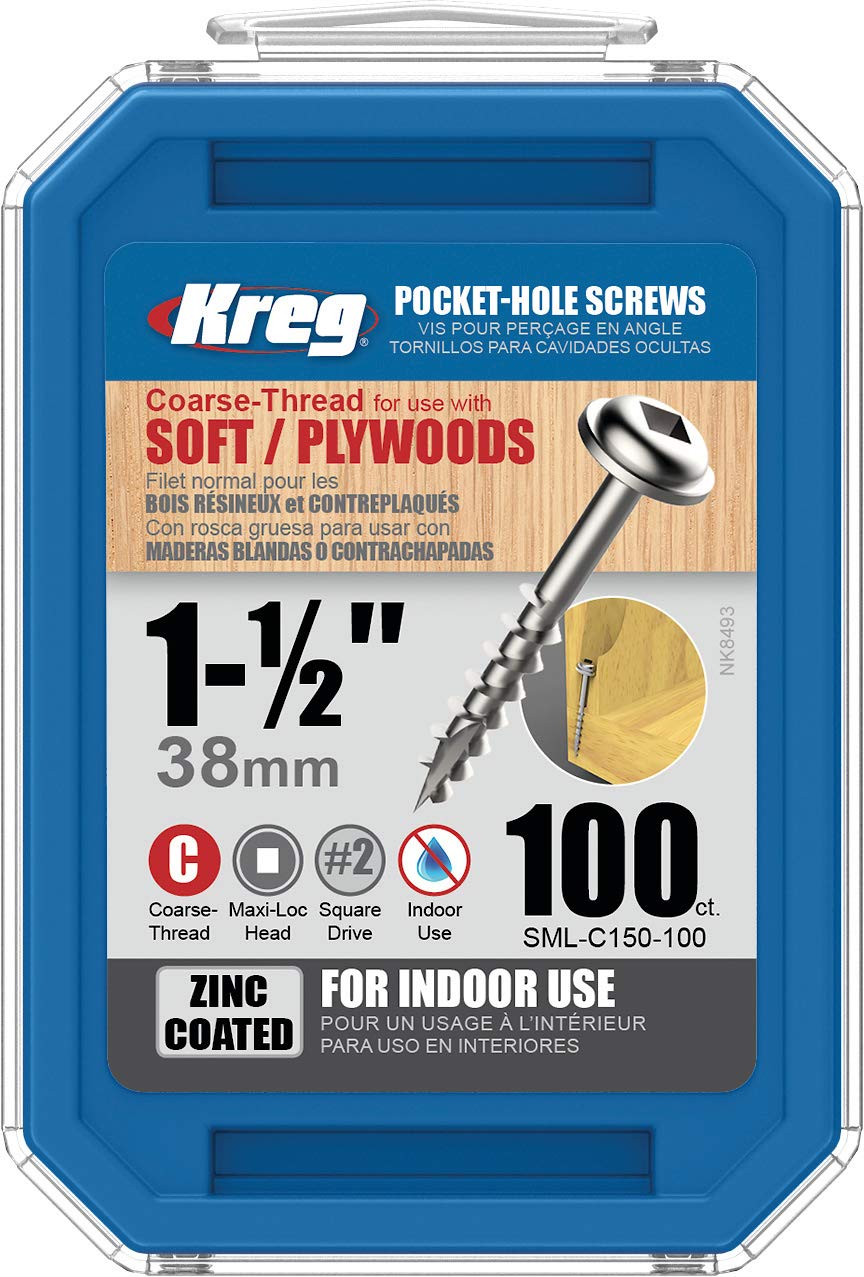 Kreg®

POCKET-HOLE SCREWS
VIS POUR PERÇAGE EN ANGLE
TORNILLOS PARA CAVIDADES OCULTAS

Coarse-Thread for use with
SOFT / PLYWOODS
Filet normal pour les
BOIS RÉSINEUX et CONTREPLAQUÉS
Con rosca gruesa para usar con
MADERAS BLANDAS O CONTRACHAPADAS

1-½"
38mm

NK8493

C Coarse-Thread
Maxi-Loc Head
#2 Square Drive
Indoor Use

100 ct.
SML-C150-100

ZINC COATED

FOR INDOOR USE
POUR UN USAGE À L'INTÉRIEUR
PARA USO EN INTERIORES